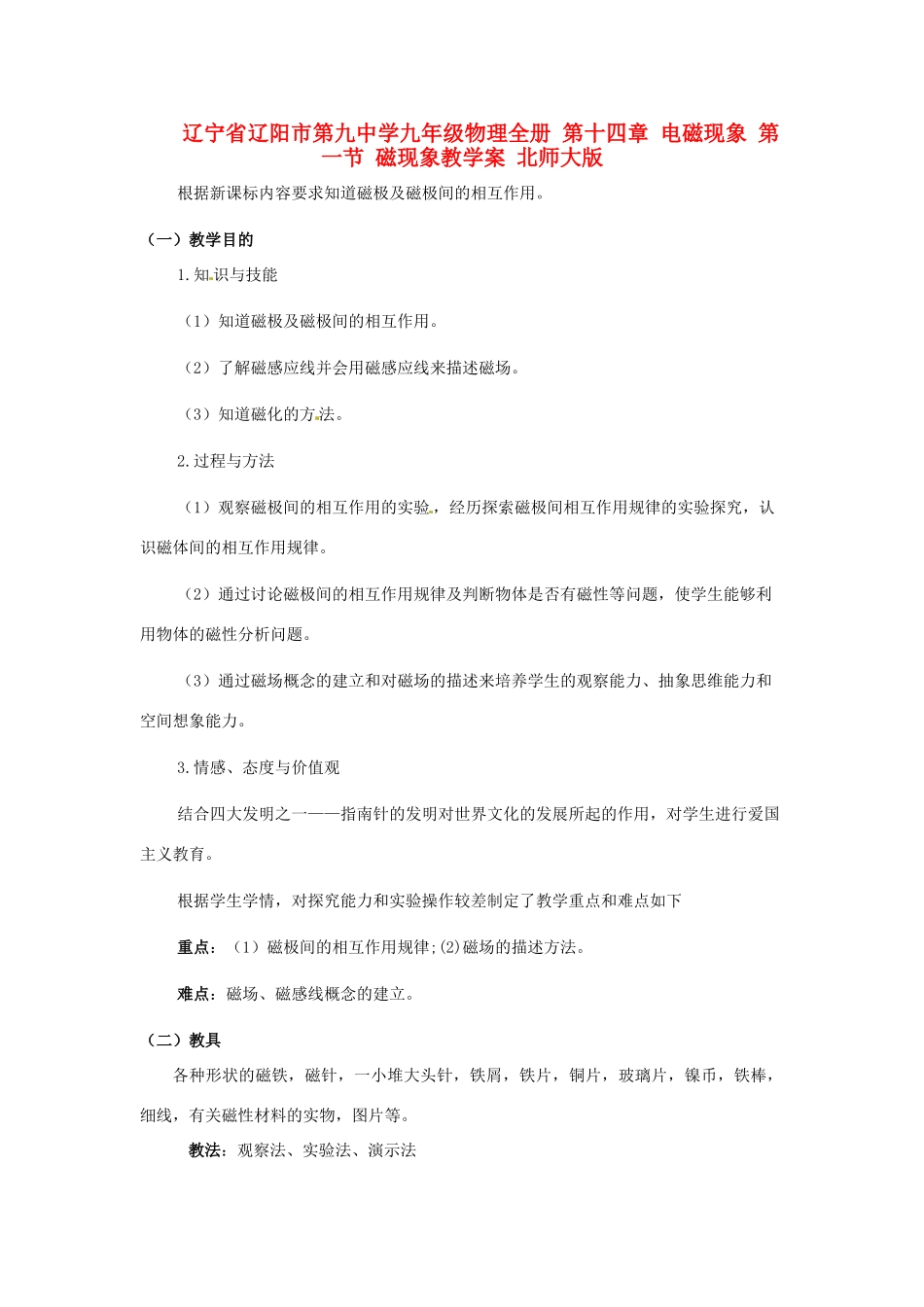 辽宁省辽阳市第九中学九年级物理全册 第十四章 电磁现象 第一节 磁现象教学案 北师大版

根据新课标内容要求知道磁极及磁极间的相互作用。

（一）教学目的

1.知识与技能

（1）知道磁极及磁极间的相互作用。

（2）了解磁感应线并会用磁感应线来描述磁场。

（3）知道磁化的方法。

2.过程与方法

（1）观察磁极间的相互作用的实验，经历探索磁极间相互作用规律的实验探究，认识磁体间的相互作用规律。

（2）通过讨论磁极间的相互作用规律及判断物体是否有磁性等问题，使学生能够利用物体的磁性分析问题。

（3）通过磁场概念的建立和对磁场的描述来培养学生的观察能力、抽象思维能力和空间想象能力。

3.情感、态度与价值观

结合四大发明之一——指南针的发明对世界文化的发展所起的作用，对学生进行爱国主义教育。

根据学生学情，对探究能力和实验操作较差制定了教学重点和难点如下

重点：（1）磁极间的相互作用规律;(2)磁场的描述方法。

难点：磁场、磁感线概念的建立。

（二）教具

各种形状的磁铁，磁针，一小堆大头针，铁屑，铁片，铜片，玻璃片，镍币，铁棒，细线，有关磁性材料的实物，图片等。

教法：观察法、实验法、演示法